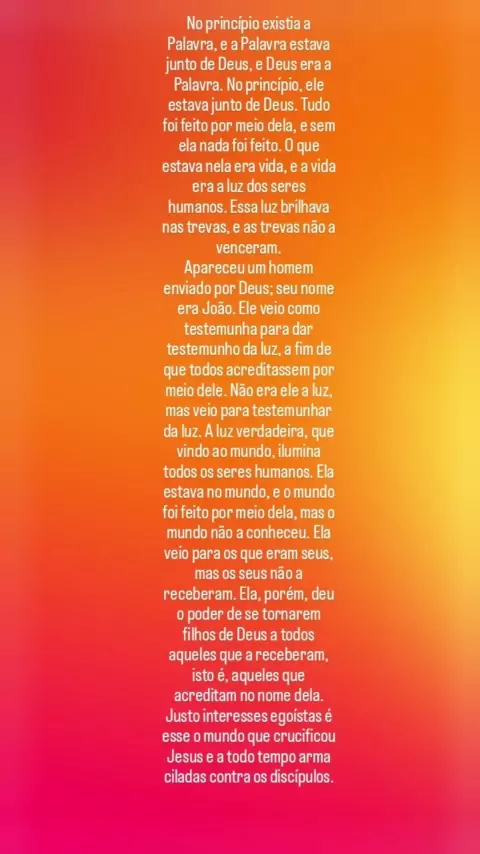 No princípio existia a Palavra, e a Palavra estava junto de Deus, e Deus era a Palavra. No princípio, ele estava junto de Deus. Tudo foi feito por meio dela, e sem ela nada foi feito. O que estava nela era vida, e a vida era a luz dos seres humanos. Essa luz brilhava nas trevas, e as trevas não a venceram.

Apareceu um homem enviado por Deus; seu nome era João. Ele veio como testemunha para dar testemunho da luz, a fim de que todos acreditassem por meio dele. Não era ele a luz, mas veio para testemunhar da luz. A luz verdadeira, que vindo ao mundo, ilumina todos os seres humanos. Ela estava no mundo, e o mundo foi feito por meio dela, mas o mundo não a conheceu. Ela veio para os que eram seus, mas os seus não a receberam. Ela, porém, deu o poder de se tornarem filhos de Deus a todos aqueles que a receberam, isto é, aqueles que acreditam no nome dela.

Justo interesses egoístas é esse o mundo que crucificou Jesus e a todo tempo arma ciladas contra os discípulos.